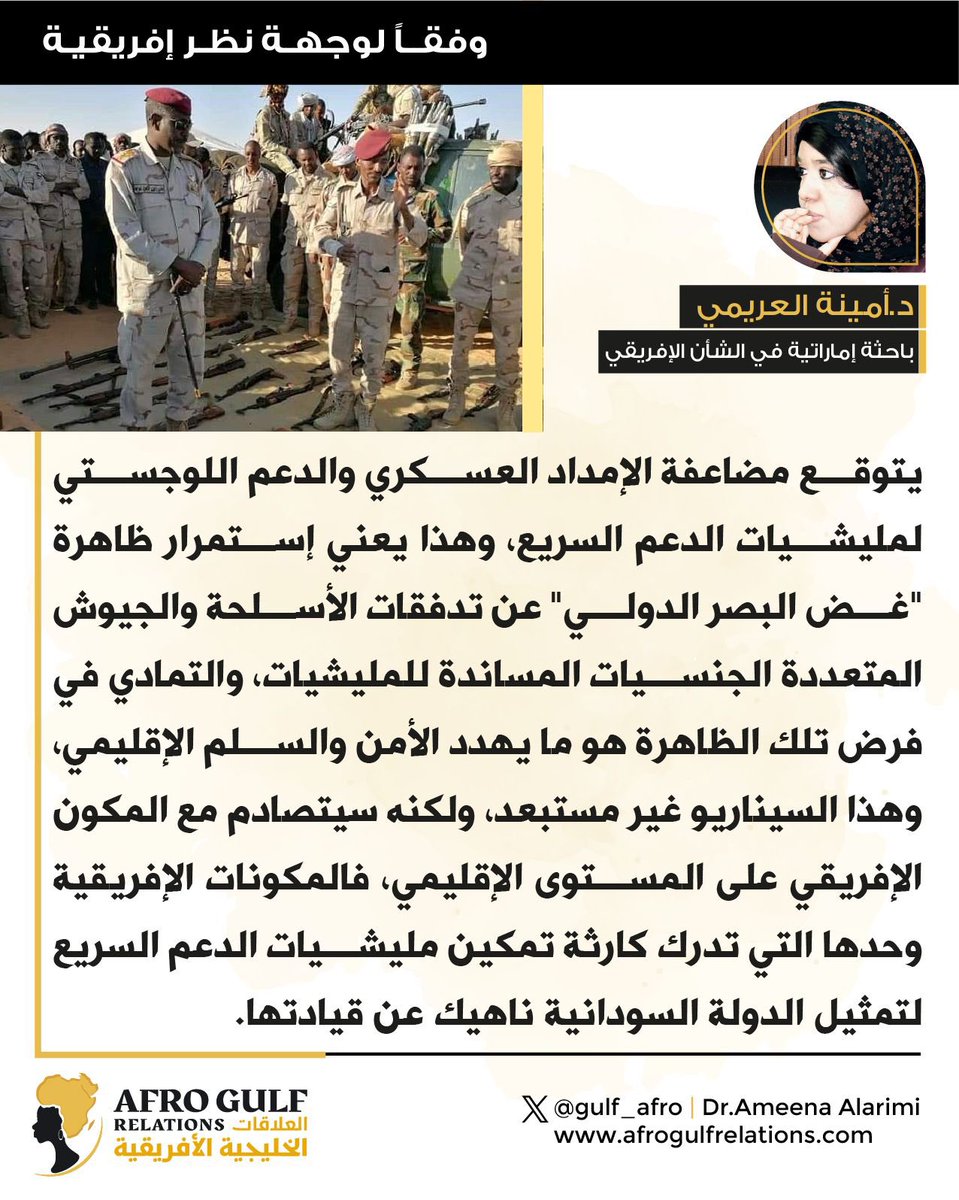 وفقاً لوجهة نظر إفريقية

د.أمينة العريمي
باحثة إماراتية في الشأن الإفريقي

يتوقع مضاعفة الإمداد العسكري والدعم اللوجستي لمليشيات الدعم السريع، وهذا يعني إستمرار ظاهرة "غض البصر الدولي" عن تدفقات الأسلحة والجيوش المتعددة الجنسيات المساندة للمليشيات، والتمادي في فرض تلك الظاهرة هو ما يهدد الأمن والسلم الإقليمي، وهذا السيناريو غير مستبعد، ولكنه سيتصادم مع المكون الإفريقي على المستوى الإقليمي، فالمكونات الإفريقية وحدها التي تدرك كارثة تمكين مليشيات الدعم السريع لتمثيل الدولة السودانية ناهيك عن قيادتها.

AFRO GULF RELATIONS العلاقات الخليجية الأفريقية

@gulf_afro | Dr.Ameena Alarimi
www.afrogulfrelations.com